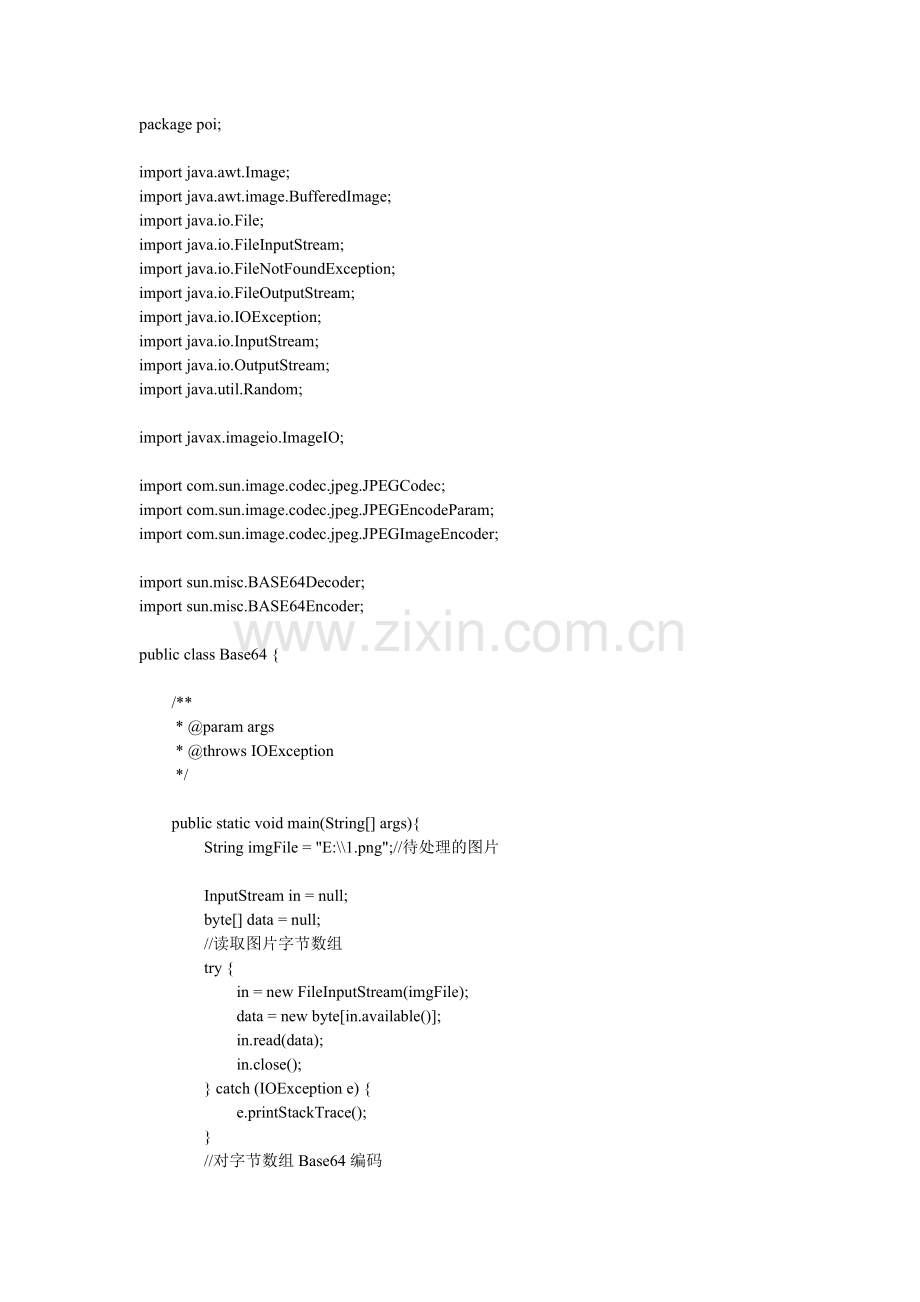 package poi;

import java.awt.Image;
import java.awt.image.BufferedImage;
import java.io.File;
import java.io.FileInputStream;
import java.io.FileNotFoundException;
import java.io.FileOutputStream;
import java.io.IOException;
import java.io.InputStream;
import java.io.OutputStream;
import java.util.Random;

import javax.imageio.ImageIO;

import com.sun.image.codec.jpeg.JPEGCodec;
import com.sun.image.codec.jpeg.JPEGEncodeParam;
import com.sun.image.codec.jpeg.JPEGImageEncoder;

import sun.misc.BASE64Decoder;
import sun.misc.BASE64Encoder;

www.zixin.com.cn

public class Base64 {

/**
 * @param args
 * @throws IOException
 */

public static void main(String[] args){
String imgFile = "E:\\1.png";//待处理的图片

InputStream in = null;
byte[] data = null;
//读取图片字节数组
try {
in = new FileInputStream(imgFile);
data = new byte[in.available()];
in.read(data);
in.close();
} catch (IOException e) {
e.printStackTrace();
}
//对字节数组 Base64 编码